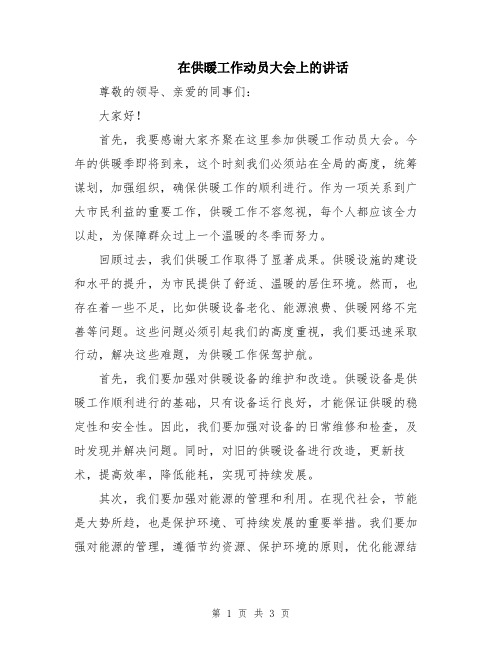 在供暖工作动员大会上的讲话

尊敬的领导、亲爱的同事们：

大家好！

首先，我要感谢大家齐聚在这里参加供暖工作动员大会。今年的供暖季即将到来，这个时刻我们必须站在全局的高度，统筹谋划，加强组织，确保供暖工作的顺利进行。作为一项关系到广大市民利益的重要工作，供暖工作不容忽视，每个人都应该全力以赴，为保障群众过上一个温暖的冬季而努力。

回顾过去，我们供暖工作取得了显著成果。供暖设施的建设和水平的提升，为市民提供了舒适、温暖的居住环境。然而，也存在着一些不足，比如供暖设备老化、能源浪费、供暖网络不完善等问题。这些问题必须引起我们的高度重视，我们要迅速采取行动，解决这些难题，为供暖工作保驾护航。

首先，我们要加强对供暖设备的维护和改造。供暖设备是供暖工作顺利进行的基础，只有设备运行良好，才能保证供暖的稳定性和安全性。因此，我们要加强对设备的日常维修和检查，及时发现并解决问题。同时，对旧的供暖设备进行改造，更新技术，提高效率，降低能耗，实现可持续发展。

其次，我们要加强对能源的管理和利用。在现代社会，节能是大势所趋，也是保护环境、可持续发展的重要举措。我们要加强对能源的管理，遵循节约资源、保护环境的原则，优化能源结

第 1 页 共 3 页